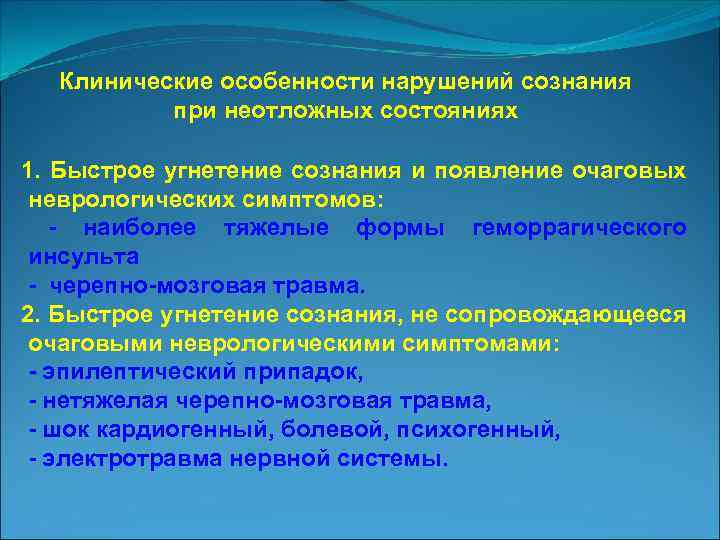 Клинические особенности нарушений сознания при неотложных состояниях

1. Быстрое угнетение сознания и появление очаговых неврологических симптомов:
- наиболее тяжелые формы геморрагического инсульта
- черепно-мозговая травма.
2. Быстрое угнетение сознания, не сопровождающееся очаговыми неврологическими симптомами:
- эпилептический припадок,
- нетяжелая черепно-мозговая травма,
- шок кардиогенный, болевой, психогенный,
- электротравма нервной системы.